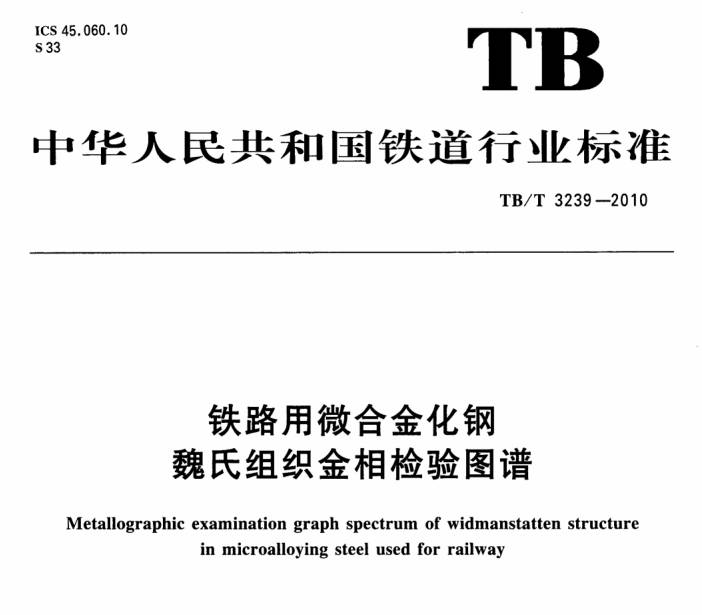 ICS 45.060.10
S 33

TB

中华人民共和国铁道行业标准

TB/T 3239—2010

铁路用微合金化钢
魏氏组织金相检验图谱

Metallographic examination graph spectrum of widmanstatten structure in microalloying steel used for railway